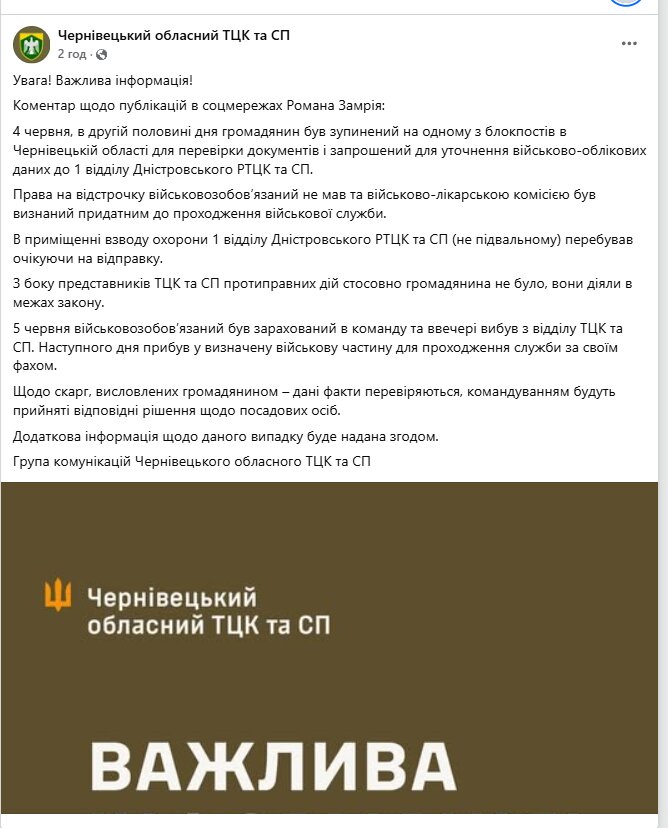 Чернівецький обласний ТЦК та СП
2 год ·

Увага! Важлива інформація!

Коментар щодо публікацій в соцмережах Романа Замрія:

4 червня, в другій половині дня громадянин був зупинений на одному з блокпостів в Чернівецькій області для перевірки документів і запрошений для уточнення військово-облікових даних до 1 відділу Дністровського РТЦК та СП.

Права на відстрочку військовозобов'язаний не мав та військово-лікарською комісією був визнаний придатним до проходження військової служби.

В приміщенні взводу охорони 1 відділу Дністровського РТЦК та СП (не підвальному) перебував очікуючи на відправку.

З боку представників ТЦК та СП протиправних дій стосовно громадянина не було, вони діяли в межах закону.

5 червня військовозобов'язаний був зарахований в команду та ввечері вибув з відділу ТЦК та СП. Наступного дня прибув у визначену військову частину для проходження служби за своїм фахом.

Щодо скарг, висловлених громадянином – дані факти перевіряються, командуванням будуть прийняті відповідні рішення щодо посадових осіб.

Додаткова інформація щодо даного випадку буде надана згодом.

Група комунікацій Чернівецького обласного ТЦК та СП

Чернівецький обласний ТЦК та СП

ВАЖЛИВА